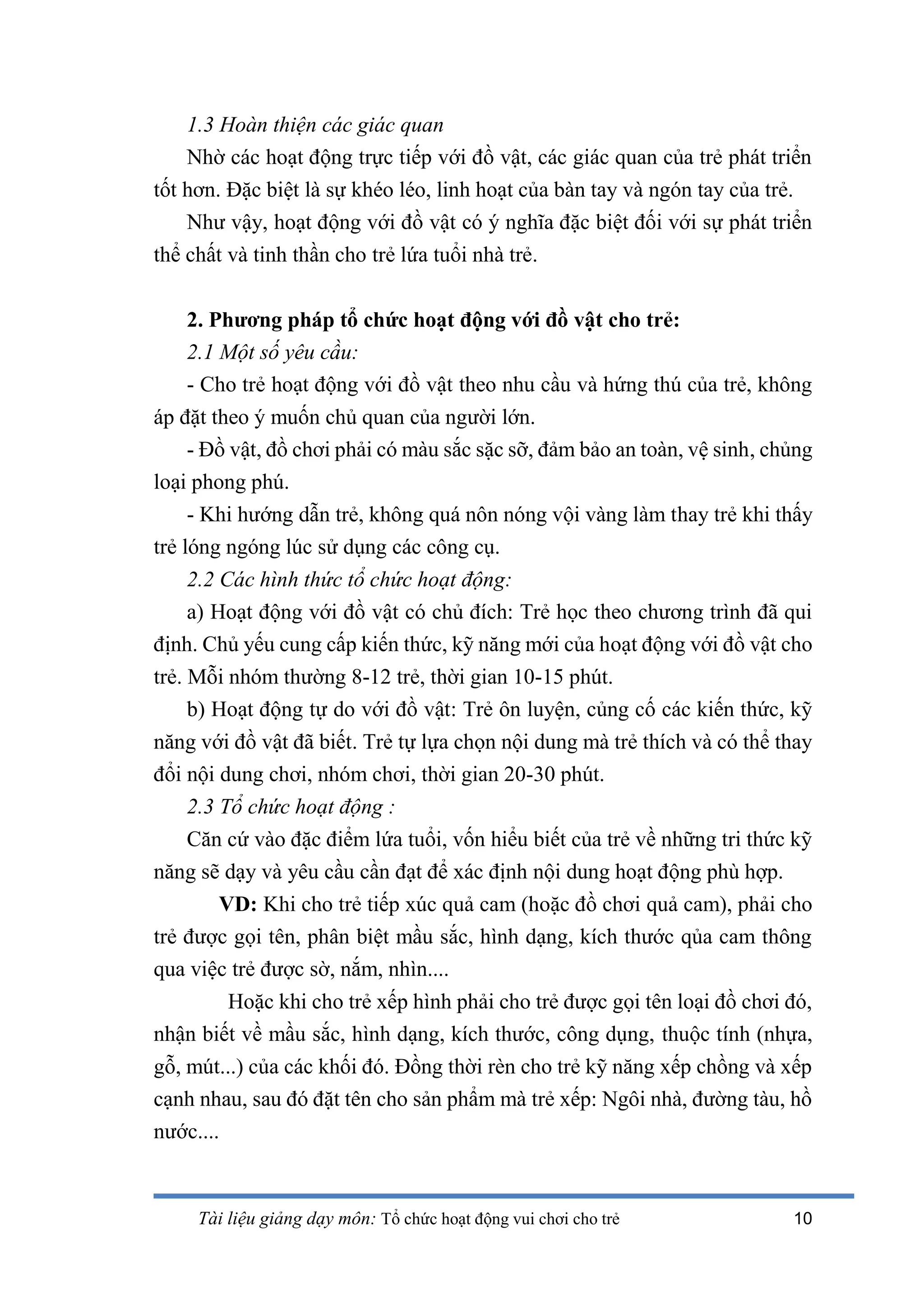 1.3 Hoàn thiện các giác quan

Nhờ các hoạt động trực tiếp với đồ vật, các giác quan của trẻ phát triển tốt hơn. Đặc biệt là sự khéo léo, linh hoạt của bàn tay và ngón tay của trẻ.

Như vậy, hoạt động với đồ vật có ý nghĩa đặc biệt đối với sự phát triển thể chất và tinh thần cho trẻ lứa tuổi nhà trẻ.

2. Phương pháp tổ chức hoạt động với đồ vật cho trẻ:

2.1 Một số yêu cầu:

- Cho trẻ hoạt động với đồ vật theo nhu cầu và hứng thú của trẻ, không áp đặt theo ý muốn chủ quan của người lớn.

- Đồ vật, đồ chơi phải có màu sắc sặc sỡ, đảm bảo an toàn, vệ sinh, chủng loại phong phú.

- Khi hướng dẫn trẻ, không quá nôn nóng vội vàng làm thay trẻ khi thấy trẻ lóng ngóng lúc sử dụng các công cụ.

2.2 Các hình thức tổ chức hoạt động:

a) Hoạt động với đồ vật có chủ đích: Trẻ học theo chương trình đã qui định. Chủ yếu cung cấp kiến thức, kỹ năng mới của hoạt động với đồ vật cho trẻ. Mỗi nhóm thường 8-12 trẻ, thời gian 10-15 phút.

b) Hoạt động tự do với đồ vật: Trẻ ôn luyện, củng cố các kiến thức, kỹ năng với đồ vật đã biết. Trẻ tự lựa chọn nội dung mà trẻ thích và có thể thay đổi nội dung chơi, nhóm chơi, thời gian 20-30 phút.

2.3 Tổ chức hoạt động :

Căn cứ vào đặc điểm lứa tuổi, vốn hiểu biết của trẻ về những tri thức kỹ năng sẽ dạy và yêu cầu cần đạt để xác định nội dung hoạt động phù hợp.

VD: Khi cho trẻ tiếp xúc quả cam (hoặc đồ chơi quả cam), phải cho trẻ được gọi tên, phân biệt mầu sắc, hình dạng, kích thước qủa cam thông qua việc trẻ được sờ, nắm, nhìn....

Hoặc khi cho trẻ xếp hình phải cho trẻ được gọi tên loại đồ chơi đó, nhận biết về mầu sắc, hình dạng, kích thước, công dụng, thuộc tính (nhựa, gỗ, mút...) của các khối đó. Đồng thời rèn cho trẻ kỹ năng xếp chồng và xếp cạnh nhau, sau đó đặt tên cho sản phẩm mà trẻ xếp: Ngôi nhà, đường tàu, hồ nước....

Tài liệu giảng dạy môn: Tổ chức hoạt động vui chơi cho trẻ 10